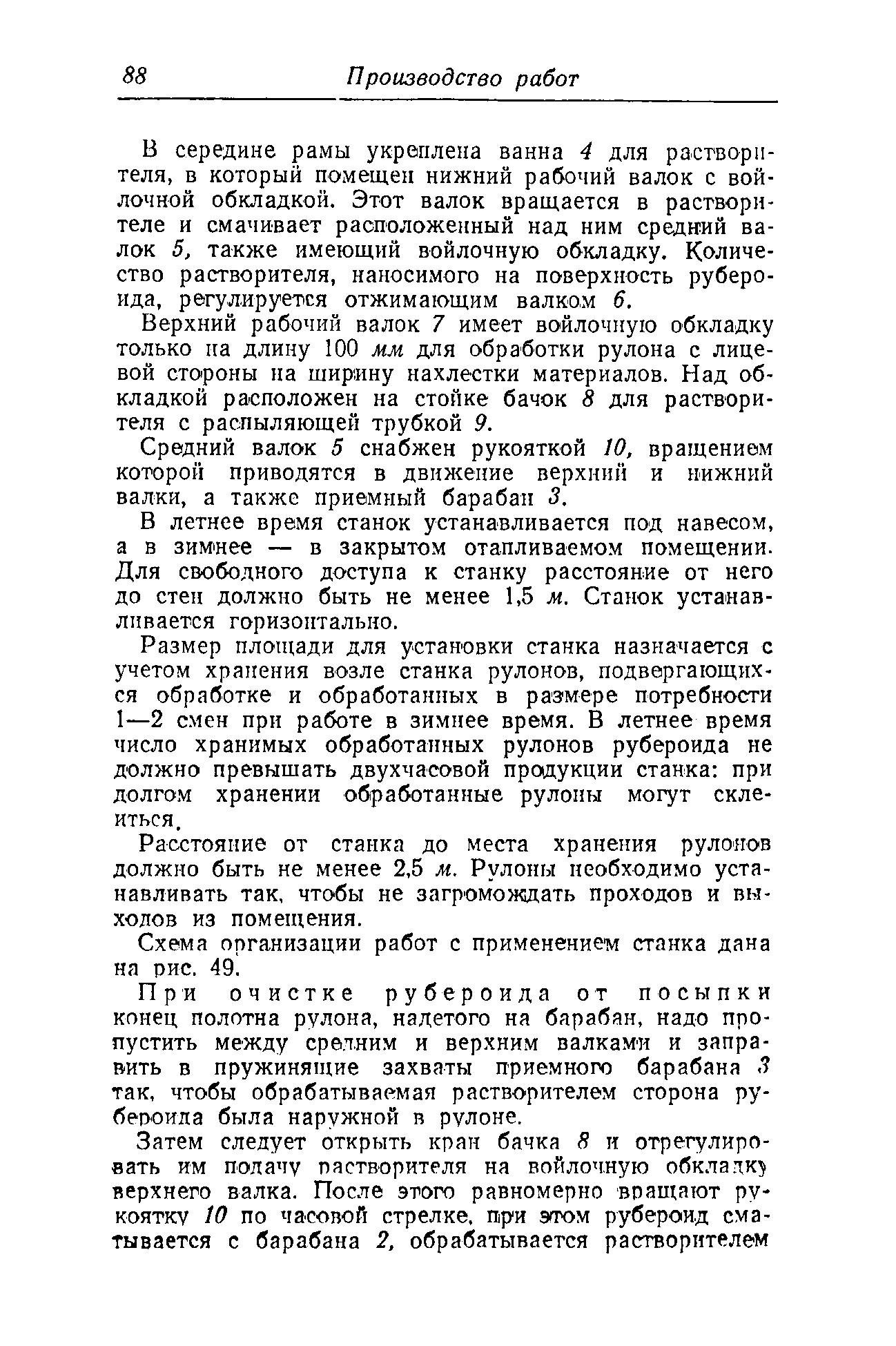 88 Производство работ

В середине рамы укреплена ванна 4 для растворителя, в который помещен нижний рабочий валок с войлочной обкладкой. Этот валок вращается в растворителе и смачивает расположенный над ним средний валок 5, также имеющий войлочную обкладку. Количество растворителя, наносимого на поверхность рубероида, регулируется отжимающим валком 6.

Верхний рабочий валок 7 имеет войлочную обкладку только на длину 100 мм для обработки рулона с лицевой стороны на ширину нахлестки материалов. Над обкладкой расположен на стойке бачок 8 для растворителя с распыляющей трубкой 9.

Средний валок 5 снабжен рукояткой 10, вращением которой приводятся в движение верхний и нижний валки, а также приемный барабан 3.

В летнее время станок устанавливается под навесом, а в зимнее — в закрытом отапливаемом помещении. Для свободного доступа к станку расстояние от него до стен должно быть не менее 1,5 м. Станок устанавливается горизонтально.

Размер площади для установки станка назначается с учетом хранения возле станка рулонов, подвергающихся обработке и обработанных в размере потребности 1—2 смен при работе в зимнее время. В летнее время число хранимых обработанных рулонов рубероида не должно превышать двухчасовой продукции станка: при долгом хранении обработанные рулоны могут склеиться.

Расстояние от станка до места хранения рулонов должно быть не менее 2,5 м. Рулоны необходимо устанавливать так, чтобы не загромождать проходов и выходов из помещения.

Схема организации работ с применением станка дана на рис. 49.

При очистке рубероида от посыпки конец полотна рулона, надетого на барабан, надо пропустить между средним и верхним валками и заправить в пружинящие захваты приемного барабана 3 так, чтобы обрабатываемая растворителем сторона рубероида была наружной в рулоне.

Затем следует открыть кран бачка 8 и отрегулировать им подачу растворителя на войлочную обкладку верхнего валка. После этого равномерно вращают рукоятку 10 по часовой стрелке, при этом рубероид сматывается с барабана 2, обрабатывается растворителем